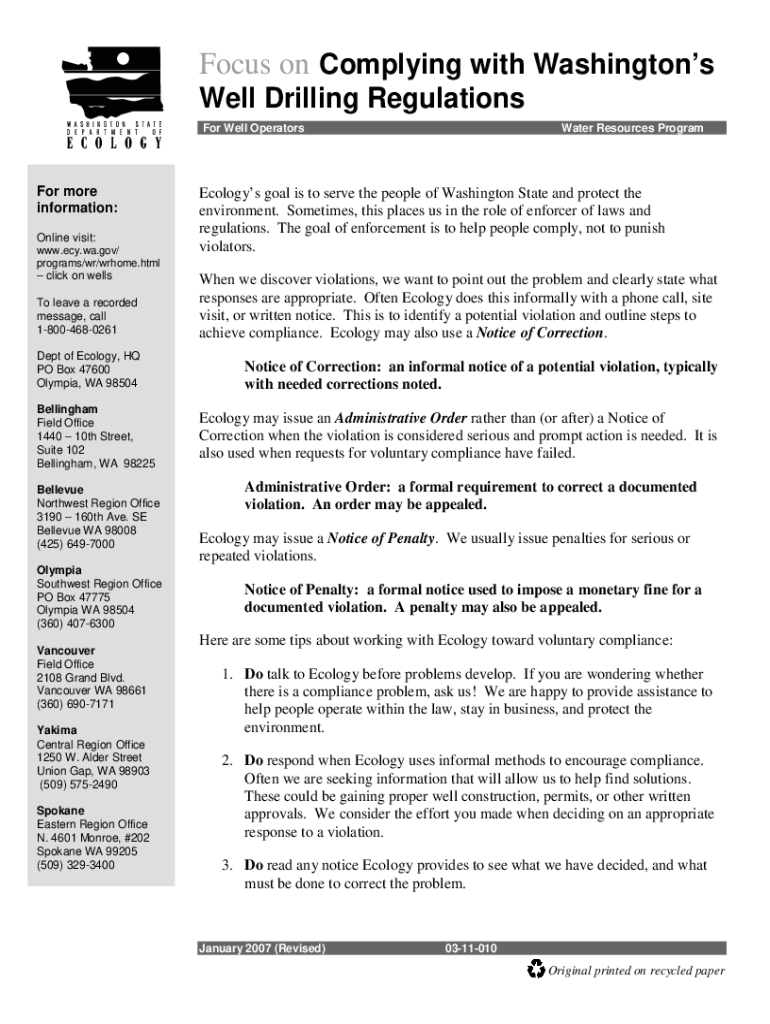 WASHINGTON STATE DEPARTMENT OF ECOLOGY

Focus on Complying with Washington's Well Drilling Regulations

For Well Operators

Water Resources Program

For more information:

Online visit: www.ecy.wa.gov/programs/wr/wrhome.html – click on wells

To leave a recorded message, call 1-800-468-0261

Dept of Ecology, HQ
PO Box 47600
Olympia, WA 98504

Bellingham
Field Office
1440 – 10th Street, Suite 102
Bellingham, WA 98225

Bellevue
Northwest Region Office
3190 – 160th Ave. SE
Bellevue WA 98008
(425) 649-7000

Olympia
Southwest Region Office
PO Box 47775
Olympia WA 98504
(360) 407-6300

Vancouver
Field Office
2108 Grand Blvd.
Vancouver WA 98661
(360) 690-7171

Yakima
Central Region Office
1250 W. Alder Street
Union Gap, WA 98903
(509) 575-2490

Spokane
Eastern Region Office
N. 4601 Monroe, #202
Spokane WA 99205
(509) 329-3400

Ecology's goal is to serve the people of Washington State and protect the environment. Sometimes, this places us in the role of enforcer of laws and regulations. The goal of enforcement is to help people comply, not to punish violators.

When we discover violations, we want to point out the problem and clearly state what responses are appropriate. Often Ecology does this informally with a phone call, site visit, or written notice. This is to identify a potential violation and outline steps to achieve compliance. Ecology may also use a Notice of Correction.

Notice of Correction: an informal notice of a potential violation, typically with needed corrections noted.

Ecology may issue an Administrative Order rather than (or after) a Notice of Correction when the violation is considered serious and prompt action is needed. It is also used when requests for voluntary compliance have failed.

Administrative Order: a formal requirement to correct a documented violation. An order may be appealed.

Ecology may issue a Notice of Penalty. We usually issue penalties for serious or repeated violations.

Notice of Penalty: a formal notice used to impose a monetary fine for a documented violation. A penalty may also be appealed.

Here are some tips about working with Ecology toward voluntary compliance:

1. Do talk to Ecology before problems develop. If you are wondering whether there is a compliance problem, ask us! We are happy to provide assistance to help people operate within the law, stay in business, and protect the environment.

2. Do respond when Ecology uses informal methods to encourage compliance. Often we are seeking information that will allow us to help find solutions. These could be gaining proper well construction, permits, or other written approvals. We consider the effort you made when deciding on an appropriate response to a violation.

3. Do read any notice Ecology provides to see what we have decided, and what must be done to correct the problem.

January 2007 (Revised)

03-11-010

Original printed on recycled paper